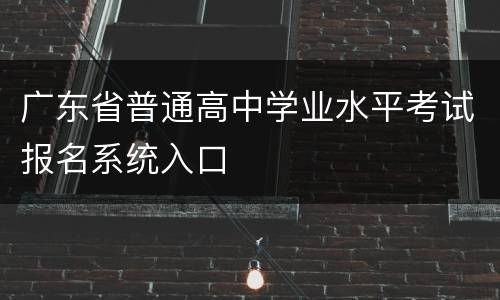 广东省普通高中学业水平考试报名系统入口